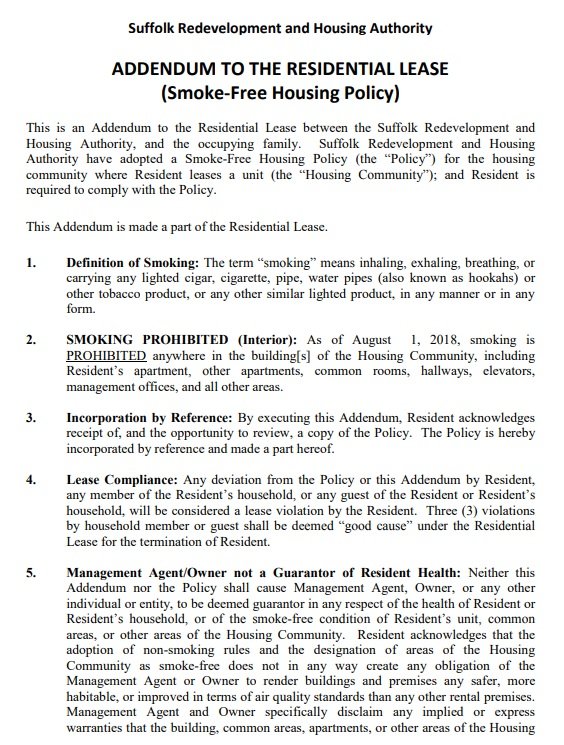 Suffolk Redevelopment and Housing Authority

ADDENDUM TO THE RESIDENTIAL LEASE
(Smoke-Free Housing Policy)

This is an Addendum to the Residential Lease between the Suffolk Redevelopment and Housing Authority, and the occupying family. Suffolk Redevelopment and Housing Authority have adopted a Smoke-Free Housing Policy (the "Policy") for the housing community where Resident leases a unit (the "Housing Community"); and Resident is required to comply with the Policy.

This Addendum is made a part of the Residential Lease.

1. Definition of Smoking: The term "smoking" means inhaling, exhaling, breathing, or carrying any lighted cigar, cigarette, pipe, water pipes (also known as hookahs) or other tobacco product, or any other similar lighted product, in any manner or in any form.

2. SMOKING PROHIBITED (Interior): As of August 1, 2018, smoking is PROHIBITED anywhere in the building[s] of the Housing Community, including Resident's apartment, other apartments, common rooms, hallways, elevators, management offices, and all other areas.

3. Incorporation by Reference: By executing this Addendum, Resident acknowledges receipt of, and the opportunity to review, a copy of the Policy. The Policy is hereby incorporated by reference and made a part hereof.

4. Lease Compliance: Any deviation from the Policy or this Addendum by Resident, any member of the Resident's household, or any guest of the Resident or Resident's household, will be considered a lease violation by the Resident. Three (3) violations by household member or guest shall be deemed "good cause" under the Residential Lease for the termination of Resident.

5. Management Agent/Owner not a Guarantor of Resident Health: Neither this Addendum nor the Policy shall cause Management Agent, Owner, or any other individual or entity, to be deemed guarantor in any respect of the health of Resident or Resident's household, or of the smoke-free condition of Resident's unit, common areas, or other areas of the Housing Community. Resident acknowledges that the adoption of non-smoking rules and the designation of areas of the Housing Community as smoke-free does not in any way create any obligation of the Management Agent or Owner to render buildings and premises any safer, more habitable, or improved in terms of air quality standards than any other rental premises. Management Agent and Owner specifically disclaim any implied or express warranties that the building, common areas, apartments, or other areas of the Housing